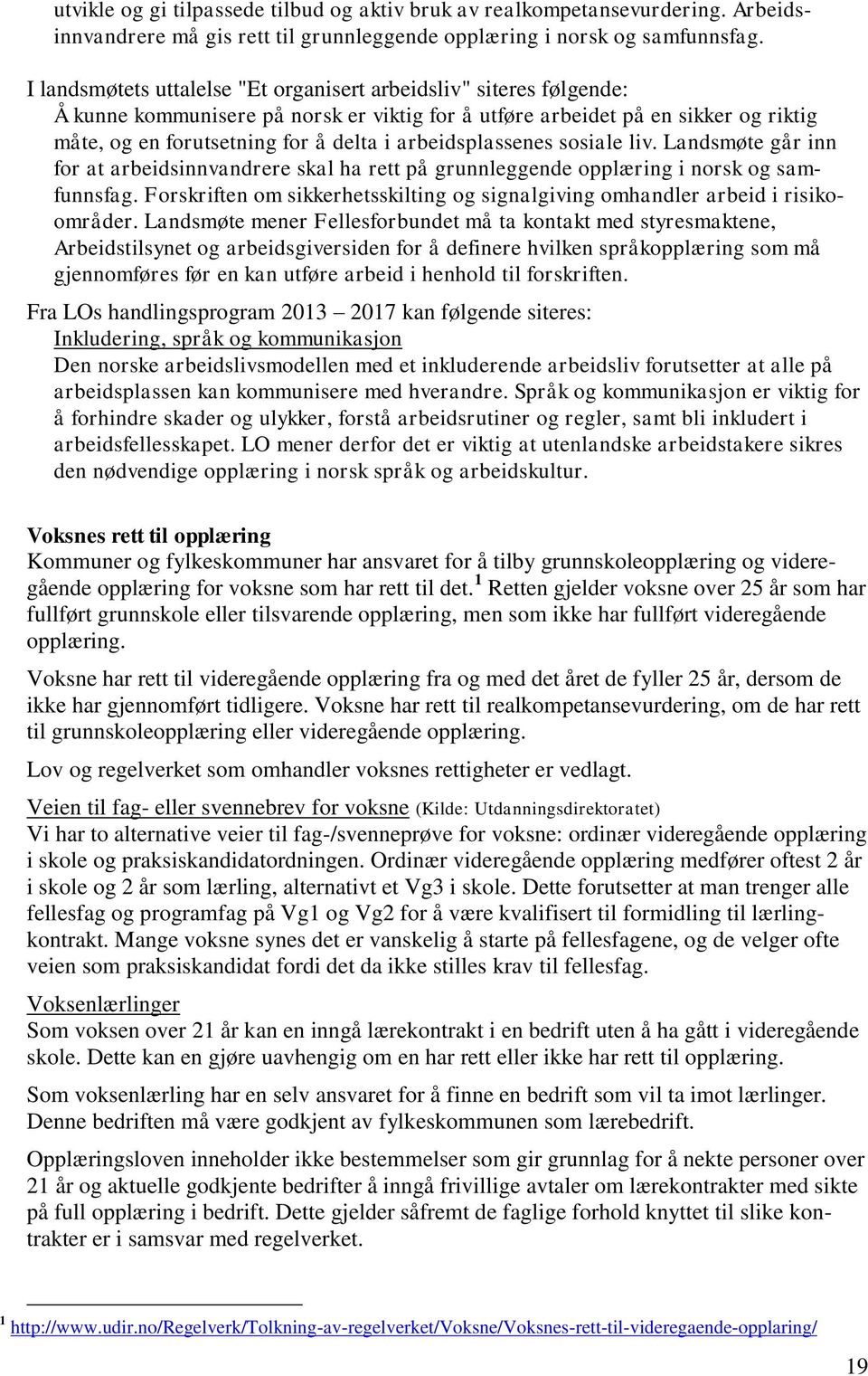 utvikle og gi tilpassede tilbud og aktiv bruk av realkompetansevurdering. Arbeidsinnvandrere må gis rett til grunnleggende opplæring i norsk og samfunnsfag.

I landsmøtets uttalelse "Et organisert arbeidsliv" siteres følgende:
Å kunne kommunisere på norsk er viktig for å utføre arbeidet på en sikker og riktig måte, og en forutsetning for å delta i arbeidsplassenes sosiale liv. Landsmøte går inn for at arbeidsinnvandrere skal ha rett på grunnleggende opplæring i norsk og samfunnsfag. Forskriften om sikkerhetsskilting og signalgiving omhandler arbeid i risikoområder. Landsmøte mener Fellesforbundet må ta kontakt med styresmaktene, Arbeidstilsynet og arbeidsgiversiden for å definere hvilken språkopplæring som må gjennomføres før en kan utføre arbeid i henhold til forskriften.

Fra LOs handlingsprogram 2013 – 2017 kan følgende siteres:
Inkludering, språk og kommunikasjon
Den norske arbeidslivsmodellen med et inkluderende arbeidsliv forutsetter at alle på arbeidsplassen kan kommunisere med hverandre. Språk og kommunikasjon er viktig for å forhindre skader og ulykker, forstå arbeidsrutiner og regler, samt bli inkludert i arbeidsfellesskapet. LO mener derfor det er viktig at utenlandske arbeidstakere sikres den nødvendige opplæring i norsk språk og arbeidskultur.

Voksnes rett til opplæring
Kommuner og fylkeskommuner har ansvaret for å tilby grunnskoleopplæring og videregående opplæring for voksne som har rett til det.$^1$ Retten gjelder voksne over 25 år som har fullført grunnskole eller tilsvarende opplæring, men som ikke har fullført videregående opplæring.

Voksne har rett til videregående opplæring fra og med det året de fyller 25 år, dersom de ikke har gjennomført tidligere. Voksne har rett til realkompetansevurdering, om de har rett til grunnskoleopplæring eller videregående opplæring.

Lov og regelverket som omhandler voksnes rettigheter er vedlagt.

Veien til fag- eller svennebrev for voksne (Kilde: Utdanningsdirektoratet)
Vi har to alternative veier til fag-/svenneprøve for voksne: ordinær videregående opplæring i skole og praksiskandidatordningen. Ordinær videregående opplæring medfører oftest 2 år i skole og 2 år som lærling, alternativt et Vg3 i skole. Dette forutsetter at man trenger alle fellesfag og programfag på Vg1 og Vg2 for å være kvalifisert til formidling til lærlingkontrakt. Mange voksne synes det er vanskelig å starte på fellesfagene, og de velger ofte veien som praksiskandidat fordi det da ikke stilles krav til fellesfag.

Voksenlærlinger
Som voksen over 21 år kan en inngå lærekontrakt i en bedrift uten å ha gått i videregående skole. Dette kan en gjøre uavhengig om en har rett eller ikke har rett til opplæring.

Som voksenlærling har en selv ansvaret for å finne en bedrift som vil ta imot lærlinger. Denne bedriften må være godkjent av fylkeskommunen som lærebedrift.

Opplæringsloven inneholder ikke bestemmelser som gir grunnlag for å nekte personer over 21 år og aktuelle godkjente bedrifter å inngå frivillige avtaler om lærekontrakter med sikte på full opplæring i bedrift. Dette gjelder såfremt de faglige forhold knyttet til slike kontrakter er i samsvar med regelverket.

$^1$ http://www.udir.no/Regelverk/Tolkning-av-regelverket/Voksne/Voksnes-rett-til-videregaende-opplaring/

19